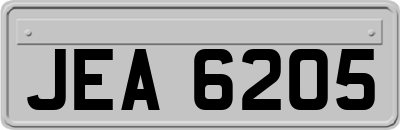 JEA 6205